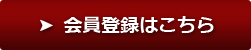 ➤ 会員登録はこちら